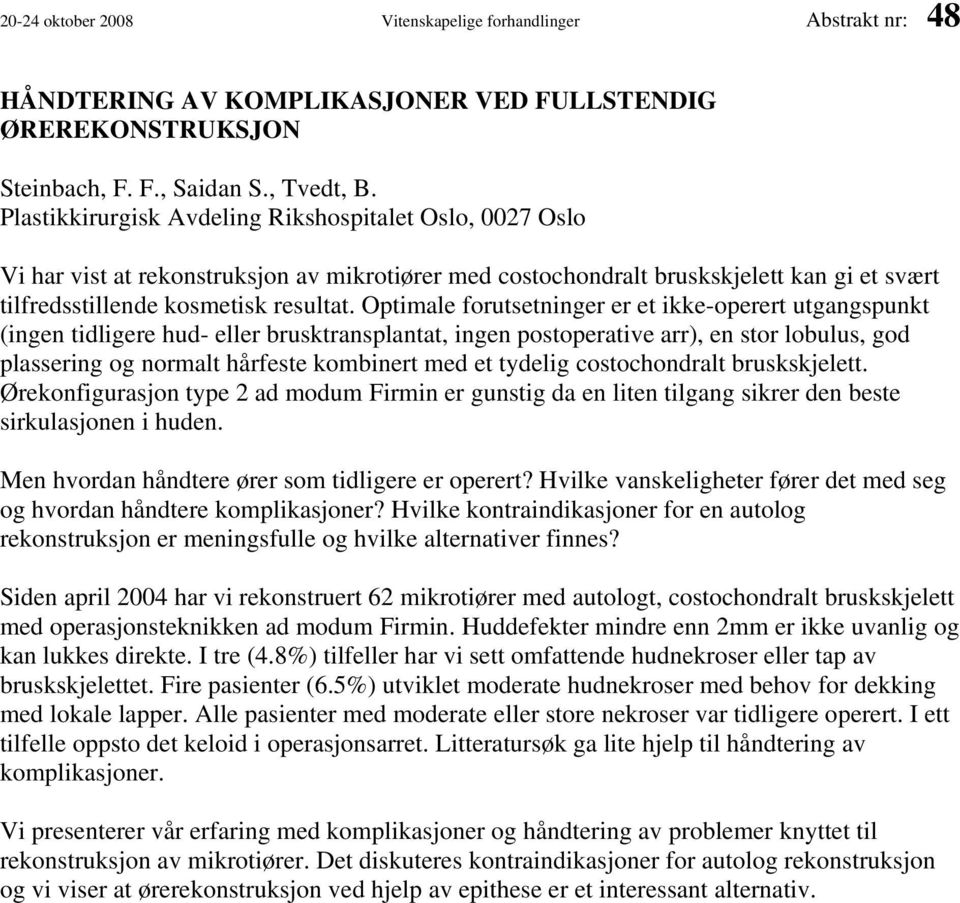 20-24 oktober 2008 Vitenskapelige forhandlinger Abstrakt nr: 48

HÅNDTERING AV KOMPLIKASJONER VED FULLSTENDIG ØREREKONSTRUKSJON

Steinbach, F. F., Saidan S., Tvedt, B.
Plastikkirurgisk Avdeling Rikshospitalet Oslo, 0027 Oslo

Vi har vist at rekonstruksjon av mikrotiører med costochondralt bruskskjelett kan gi et svært tilfredsstillende kosmetisk resultat. Optimale forutsetninger er et ikke-operert utgangspunkt (ingen tidligere hud- eller brusktransplantat, ingen postoperative arr), en stor lobulus, god plassering og normalt hårfeste kombinert med et tydelig costochondralt bruskskjelett. Ørekonfigurasjon type 2 ad modum Firmin er gunstig da en liten tilgang sikrer den beste sirkulasjonen i huden.

Men hvordan håndtere ører som tidligere er operert? Hvilke vanskeligheter fører det med seg og hvordan håndtere komplikasjoner? Hvilke kontraindikasjoner for en autolog rekonstruksjon er meningsfulle og hvilke alternativer finnes?

Siden april 2004 har vi rekonstruert 62 mikrotiører med autologt, costochondralt bruskskjelett med operasjonsteknikken ad modum Firmin. Huddefekter mindre enn 2mm er ikke uvanlig og kan lukkes direkte. I tre (4.8%) tilfeller har vi sett omfattende hudnekroser eller tap av bruskskjelettet. Fire pasienter (6.5%) utviklet moderate hudnekroser med behov for dekking med lokale lapper. Alle pasienter med moderate eller store nekroser var tidligere operert. I ett tilfelle oppsto det keloid i operasjonsarret. Litteratursøk ga lite hjelp til håndtering av komplikasjoner.

Vi presenterer vår erfaring med komplikasjoner og håndtering av problemer knyttet til rekonstruksjon av mikrotiører. Det diskuteres kontraindikasjoner for autolog rekonstruksjon og vi viser at ørerekonstruksjon ved hjelp av epithese er et interessant alternativ.